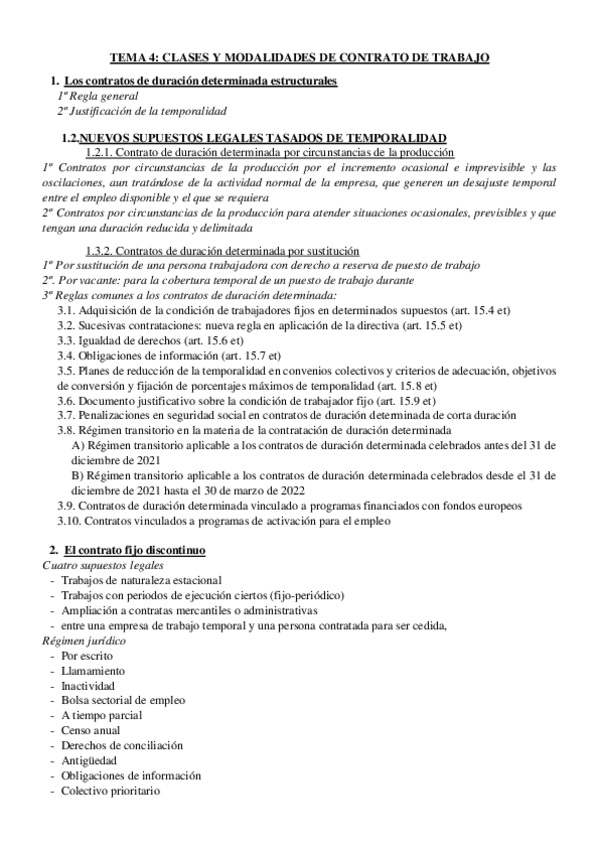 TEMA 4: CLASES Y MODALIDADES DE CONTRATO DE TRABAJO

1. Los contratos de duración determinada estructurales
1º Regla general
2º Justificación de la temporalidad

1.2.NUEVOS SUPUESTOS LEGALES TASADOS DE TEMPORALIDAD
1.2.1. Contrato de duración determinada por circunstancias de la producción
1º Contratos por circunstancias de la producción por el incremento ocasional e imprevisible y las oscilaciones, aun tratándose de la actividad normal de la empresa, que generen un desajuste temporal entre el empleo disponible y el que se requiera
2º Contratos por circunstancias de la producción para atender situaciones ocasionales, previsibles y que tengan una duración reducida y delimitada

1.3.2. Contratos de duración determinada por sustitución
1º Por sustitución de una persona trabajadora con derecho a reserva de puesto de trabajo
2º. Por vacante: para la cobertura temporal de un puesto de trabajo durante
3º Reglas comunes a los contratos de duración determinada:
3.1. Adquisición de la condición de trabajadores fijos en determinados supuestos (art. 15.4 et)
3.2. Sucesivas contrataciones: nueva regla en aplicación de la directiva (art. 15.5 et)
3.3. Igualdad de derechos (art. 15.6 et)
3.4. Obligaciones de información (art. 15.7 et)
3.5. Planes de reducción de la temporalidad en convenios colectivos y criterios de adecuación, objetivos de conversión y fijación de porcentajes máximos de temporalidad (art. 15.8 et)
3.6. Documento justificativo sobre la condición de trabajador fijo (art. 15.9 et)
3.7. Penalizaciones en seguridad social en contratos de duración determinada de corta duración
3.8. Régimen transitorio en la materia de la contratación de duración determinada
A) Régimen transitorio aplicable a los contratos de duración determinada celebrados antes del 31 de diciembre de 2021
B) Régimen transitorio aplicable a los contratos de duración determinada celebrados desde el 31 de diciembre de 2021 hasta el 30 de marzo de 2022
3.9. Contratos de duración determinada vinculado a programas financiados con fondos europeos
3.10. Contratos vinculados a programas de activación para el empleo

2. El contrato fijo discontinuo
Cuatro supuestos legales
- Trabajos de naturaleza estacional
- Trabajos con periodos de ejecución ciertos (fijo-periódico)
- Ampliación a contratas mercantiles o administrativas
- entre una empresa de trabajo temporal y una persona contratada para ser cedida,
Régimen jurídico
- Por escrito
- Llamamiento
- Inactividad
- Bolsa sectorial de empleo
- A tiempo parcial
- Censo anual
- Derechos de conciliación
- Antigüedad
- Obligaciones de información
- Colectivo prioritario